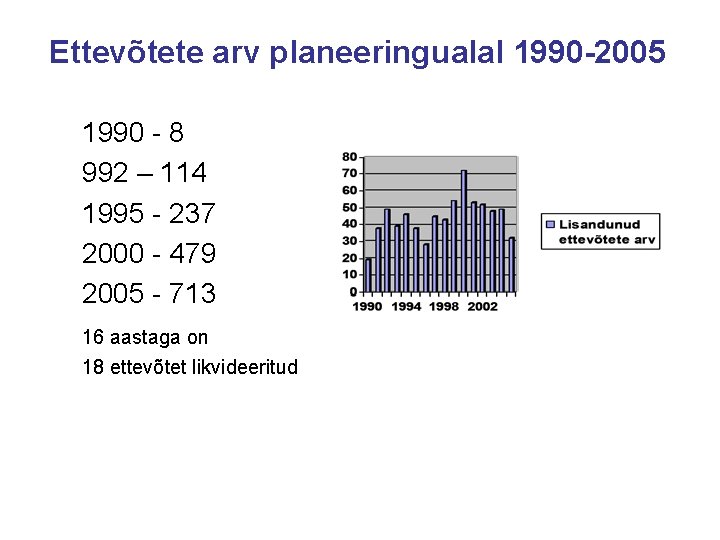 Ettevõtete arv planeeringualal 1990-2005

1990 - 8

992 – 114

1995 - 237

2000 - 479

2005 - 713

16 aastaga on

18 ettevõtet likvideeritud

80
70
60
50
40
30
20
10
0
1990 1994 1998 2002

Lisandunud ettevõtete arv